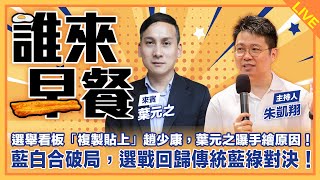 LIVE

誰來早餐

來賓
葉元之

主持人
朱凱翔

選舉看板「複製貼上」趙少康，葉元之曝手繪原因！
藍白合破局，選戰回歸傳統藍綠對決！